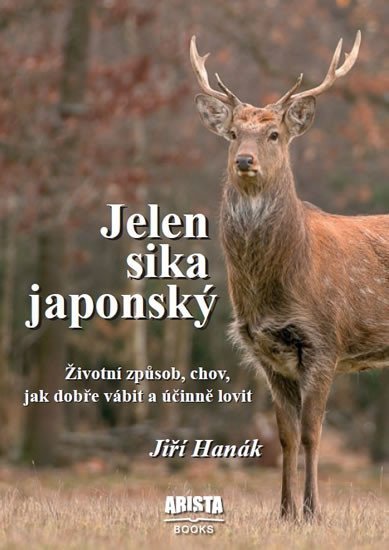 Jelen sika japonský

Životní způsob, chov, jak dobře vábit a účinně lovit

Jiří Hanák

ARISTA BOOKS